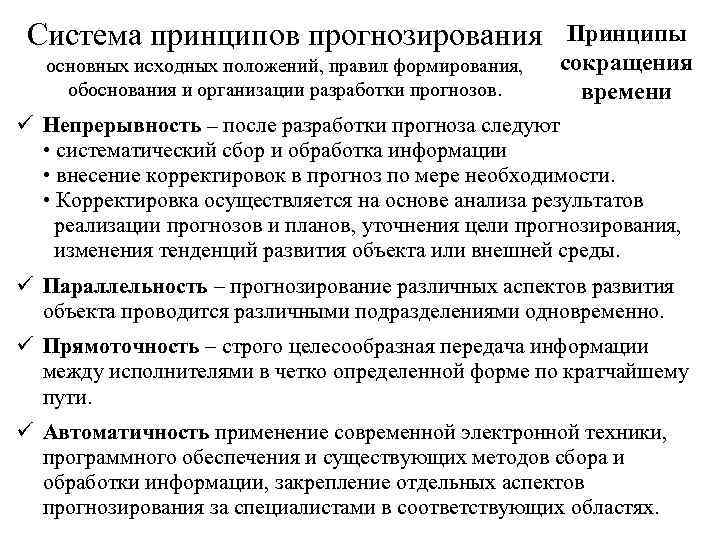 Система принципов прогнозирования
основных исходных положений, правил формирования, обоснования и организации разработки прогнозов.

Принципы сокращения времени

✓ Непрерывность – после разработки прогноза следуют
• систематический сбор и обработка информации
• внесение корректировок в прогноз по мере необходимости.
• Корректировка осуществляется на основе анализа результатов реализации прогнозов и планов, уточнения цели прогнозирования, изменения тенденций развития объекта или внешней среды.

✓ Параллельность – прогнозирование различных аспектов развития объекта проводится различными подразделениями одновременно.

✓ Прямоточность – строго целесообразная передача информации между исполнителями в четко определенной форме по кратчайшему пути.

✓ Автоматичность применение современной электронной техники, программного обеспечения и существующих методов сбора и обработки информации, закрепление отдельных аспектов прогнозирования за специалистами в соответствующих областях.